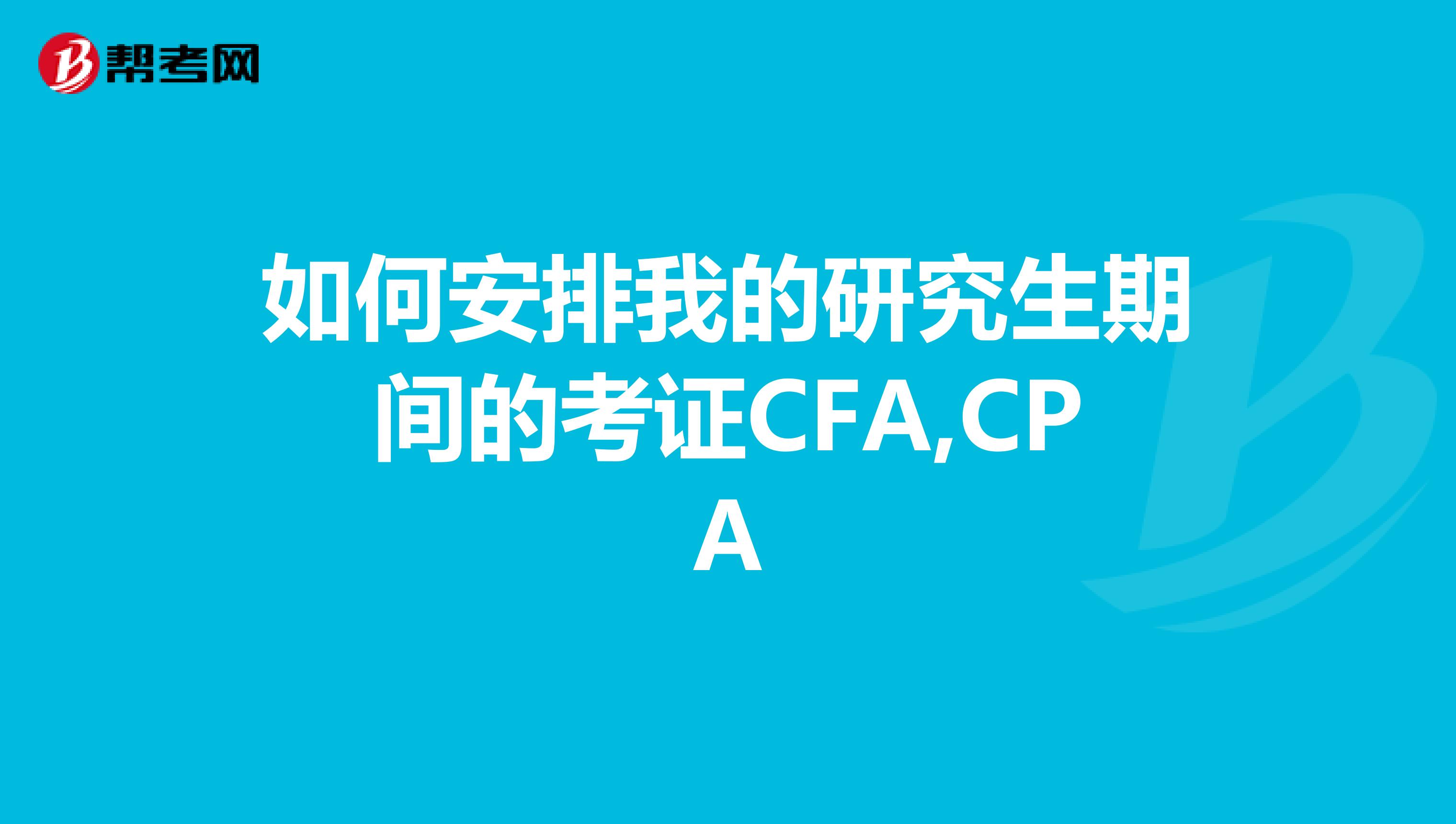 帮考网

如何安排我的研究生期间的考证CFA,CPA